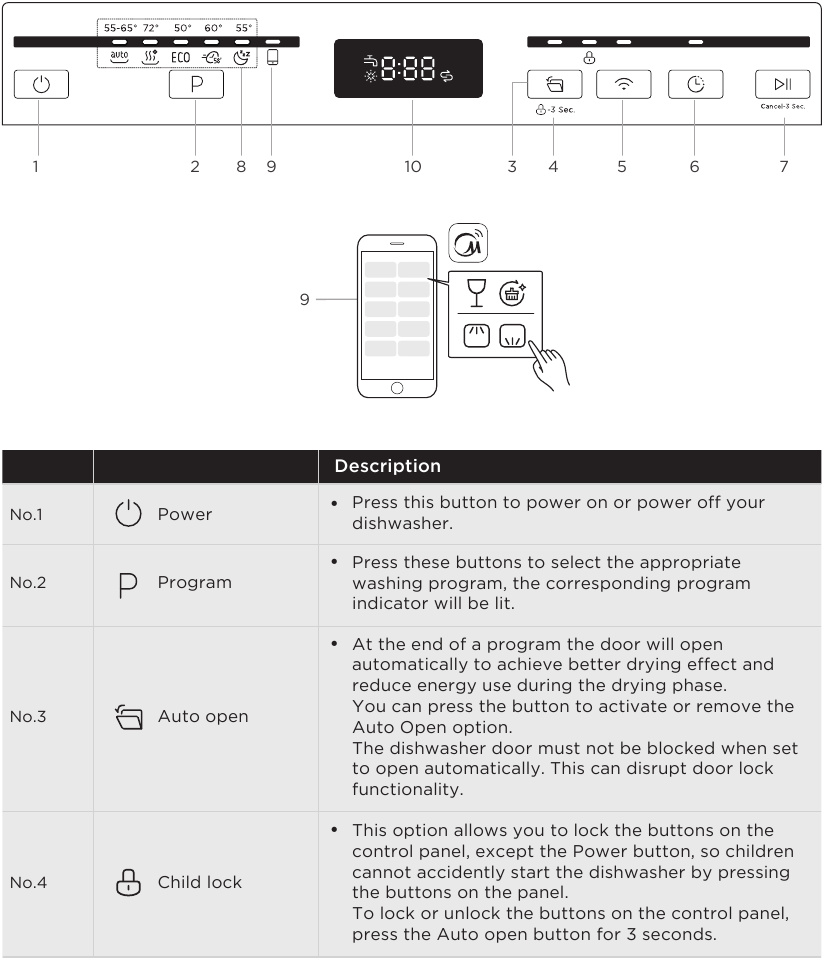 55-65° 72° 50° 60° 55°

auto ECO

P

8:88

-3 Sec.

Cancel-3 Sec.

1 2 8 9 10 3 4 5 6 7

9

| | | Description |
|---|---|---|
| No.1 | Power | • Press this button to power on or power off your dishwasher. |
| No.2 | P Program | • Press these buttons to select the appropriate washing program, the corresponding program indicator will be lit. |
| No.3 | Auto open | • At the end of a program the door will open automatically to achieve better drying effect and reduce energy use during the drying phase. You can press the button to activate or remove the Auto Open option. The dishwasher door must not be blocked when set to open automatically. This can disrupt door lock functionality. |
| No.4 | Child lock | • This option allows you to lock the buttons on the control panel, except the Power button, so children cannot accidently start the dishwasher by pressing the buttons on the panel. To lock or unlock the buttons on the control panel, press the Auto open button for 3 seconds. |